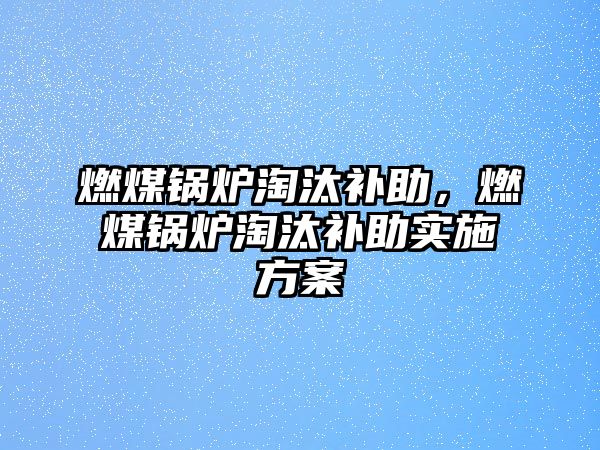 燃煤锅炉淘汰补助，燃煤锅炉淘汰补助实施方案